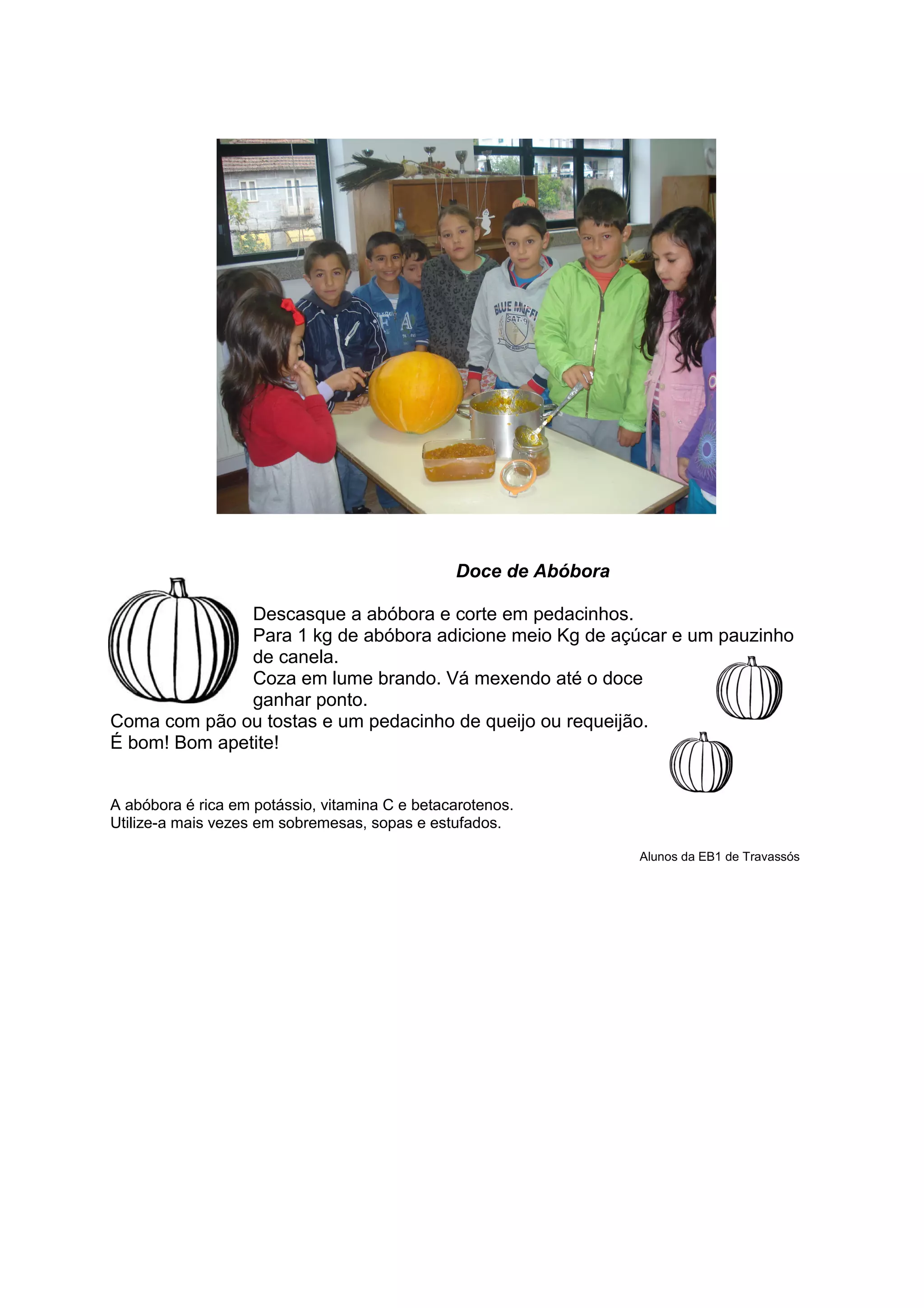 Doce de Abóbora

Descasque a abóbora e corte em pedacinhos.
Para 1 kg de abóbora adicione meio Kg de açúcar e um pauzinho de canela.
Coza em lume brando. Vá mexendo até o doce ganhar ponto.
Coma com pão ou tostas e um pedacinho de queijo ou requeijão.
É bom! Bom apetite!

A abóbora é rica em potássio, vitamina C e betacarotenos.
Utilize-a mais vezes em sobremesas, sopas e estufados.

Alunos da EB1 de Travassós